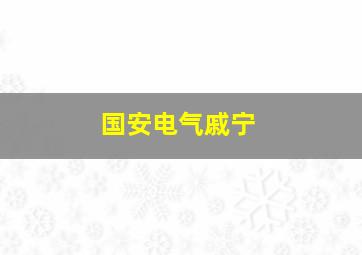 国安电气戚宁